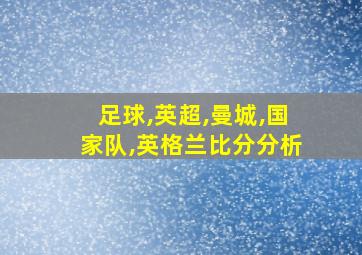 足球,英超,曼城,国家队,英格兰比分分析